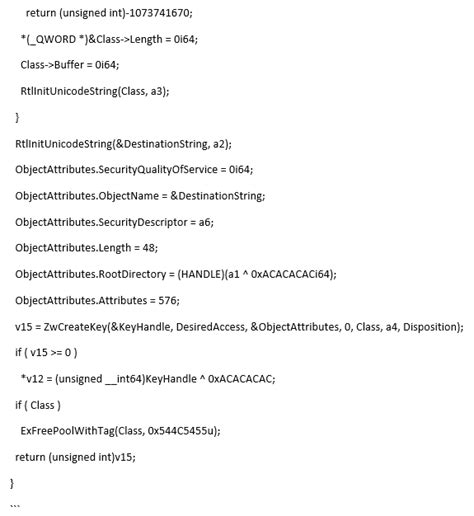 return (unsigned int)-1073741670;

*(_QWORD *)&Class->Length = 0i64;

Class->Buffer = 0i64;

RtlInitUnicodeString(Class, a3);

}

RtlInitUnicodeString(&DestinationString, a2);

ObjectAttributes.SecurityQualityOfService = 0i64;

ObjectAttributes.ObjectName = &DestinationString;

ObjectAttributes.SecurityDescriptor = a6;

ObjectAttributes.Length = 48;

ObjectAttributes.RootDirectory = (HANDLE)(a1 ^ 0xACACACACi64);

ObjectAttributes.Attributes = 576;

v15 = ZwCreateKey(&KeyHandle, DesiredAccess, &ObjectAttributes, 0, Class, a4, Disposition);

if ( v15 >= 0 )

*v12 = (unsigned __int64)KeyHandle ^ 0xACACACAC;

if ( Class )

ExFreePoolWithTag(Class, 0x544C5455u);

return (unsigned int)v15;

}

```